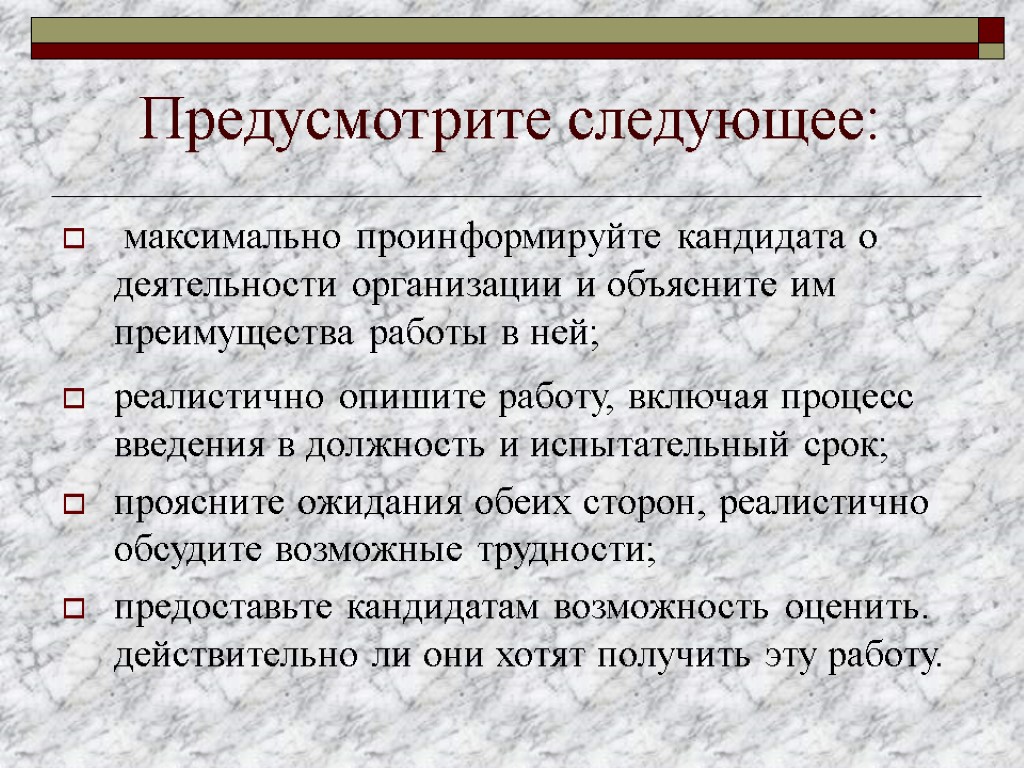 Предусмотрите следующее:

максимально проинформируйте кандидата о деятельности организации и объясните им преимущества работы в ней;

реалистично опишите работу, включая процесс введения в должность и испытательный срок;

проясните ожидания обеих сторон, реалистично обсудите возможные трудности;

предоставьте кандидатам возможность оценить. действительно ли они хотят получить эту работу.